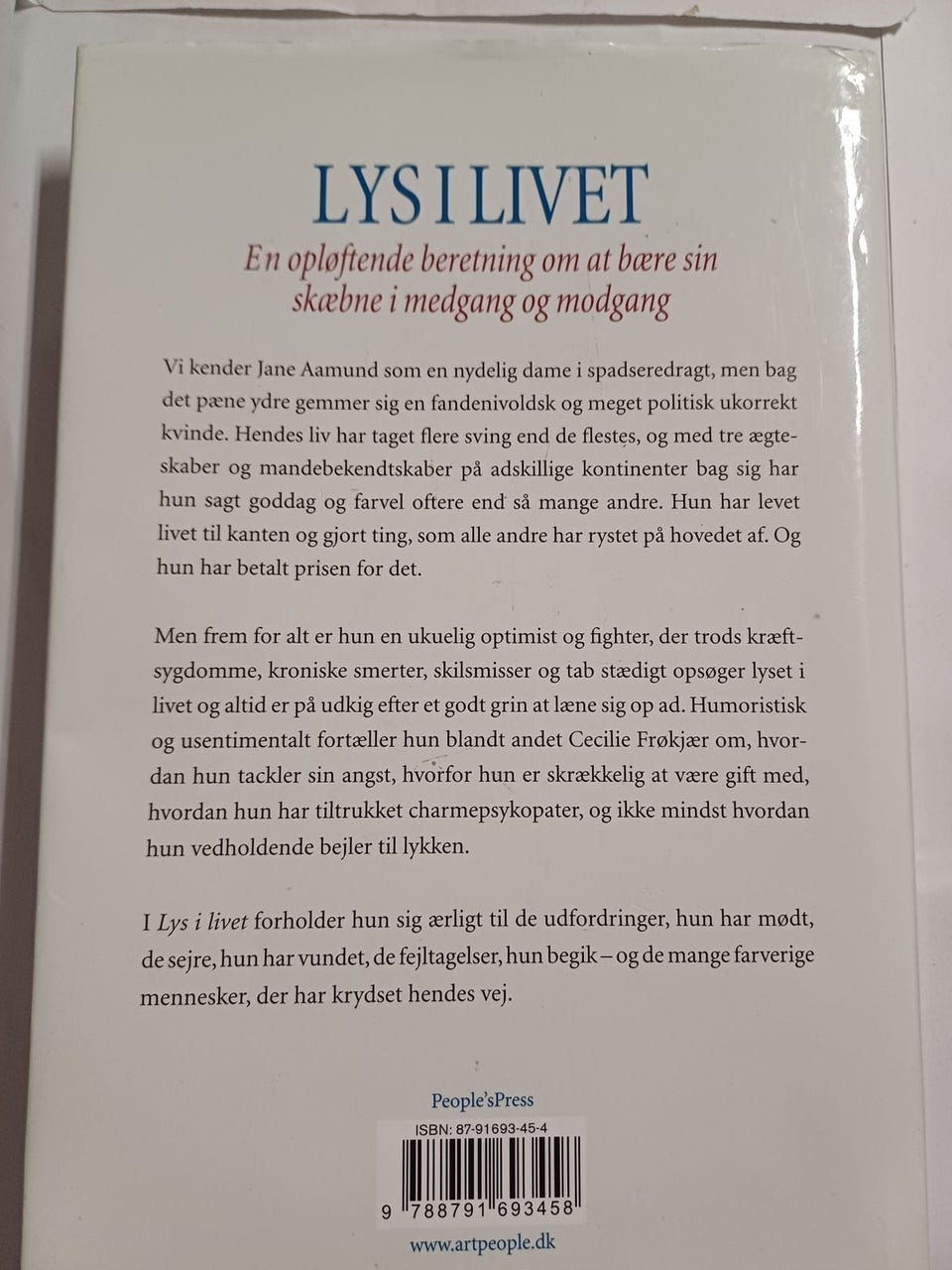 LYS I LIVET

En opløftende beretning om at bære sin skæbne i medgang og modgang

Vi kender Jane Aamund som en nydelig dame i spadseredragt, men bag det pæne ydre gemmer sig en fandenivoldsk og meget politisk ukorrekt kvinde. Hendes liv har taget flere sving end de flestes, og med tre ægteskaber og mandebekendtskaber på adskillige kontinenter bag sig har hun sagt goddag og farvel oftere end så mange andre. Hun har levet livet til kanten og gjort ting, som alle andre har rystet på hovedet af. Og hun har betalt prisen for det.

Men frem for alt er hun en ukuelig optimist og fighter, der trods kræftsygdomme, kroniske smerter, skilsmisser og tab stædigt opsøger lyset i livet og altid er på udkig efter et godt grin at læne sig op ad. Humoristisk og usentimentalt fortæller hun blandt andet Cecilie Frøkjær om, hvordan hun tackler sin angst, hvorfor hun er skrækkelig at være gift med, hvordan hun har tiltrukket charmepsykopater, og ikke mindst hvordan hun vedholdende bejler til lykken.

I Lys i livet forholder hun sig ærligt til de udfordringer, hun har mødt, de sejre, hun har vundet, de fejltagelser, hun begik – og de mange farverige mennesker, der har krydset hendes vej.

People'sPress

ISBN: 87-91693-45-4

9 788791 693458

www.artpeople.dk